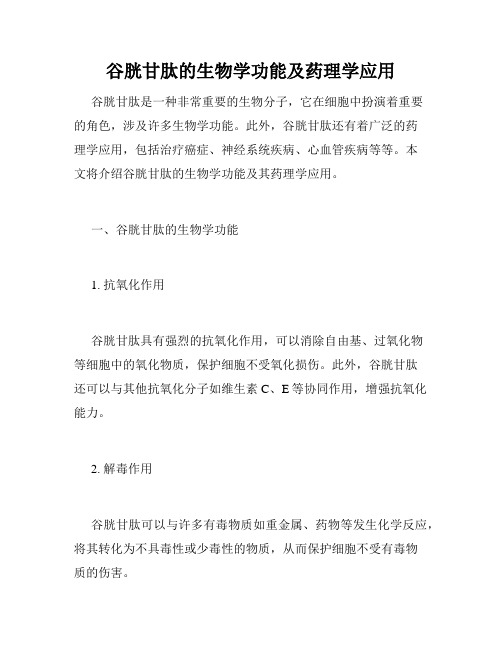 谷胱甘肽的生物学功能及药理学应用

谷胱甘肽是一种非常重要的生物分子，它在细胞中扮演着重要的角色，涉及许多生物学功能。此外，谷胱甘肽还有着广泛的药理学应用，包括治疗癌症、神经系统疾病、心血管疾病等等。本文将介绍谷胱甘肽的生物学功能及其药理学应用。

一、谷胱甘肽的生物学功能

1. 抗氧化作用

谷胱甘肽具有强烈的抗氧化作用，可以消除自由基、过氧化物等细胞中的氧化物质，保护细胞不受氧化损伤。此外，谷胱甘肽还可以与其他抗氧化分子如维生素 C、E 等协同作用，增强抗氧化能力。

2. 解毒作用

谷胱甘肽可以与许多有毒物质如重金属、药物等发生化学反应，将其转化为不具毒性或少毒性的物质，从而保护细胞不受有毒物质的伤害。